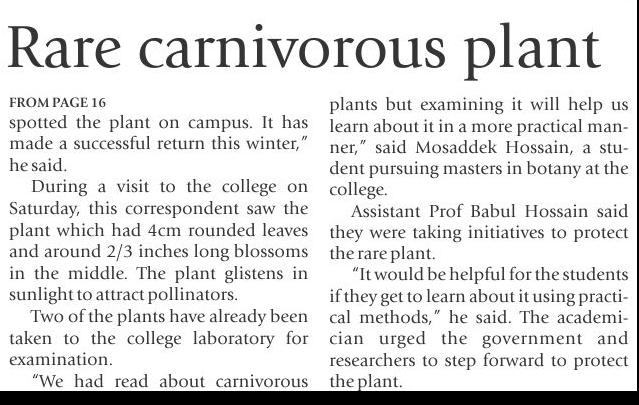 Rare carnivorous plant

FROM PAGE 16

spotted the plant on campus. It has made a successful return this winter," he said.

During a visit to the college on Saturday, this correspondent saw the plant which had 4cm rounded leaves and around 2/3 inches long blossoms in the middle. The plant glistens in sunlight to attract pollinators.

Two of the plants have already been taken to the college laboratory for examination.

"We had read about carnivorous plants but examining it will help us learn about it in a more practical manner," said Mosaddek Hossain, a student pursuing masters in botany at the college.

Assistant Prof Babul Hossain said they were taking initiatives to protect the rare plant.

"It would be helpful for the students if they get to learn about it using practical methods," he said. The academician urged the government and researchers to step forward to protect the plant.